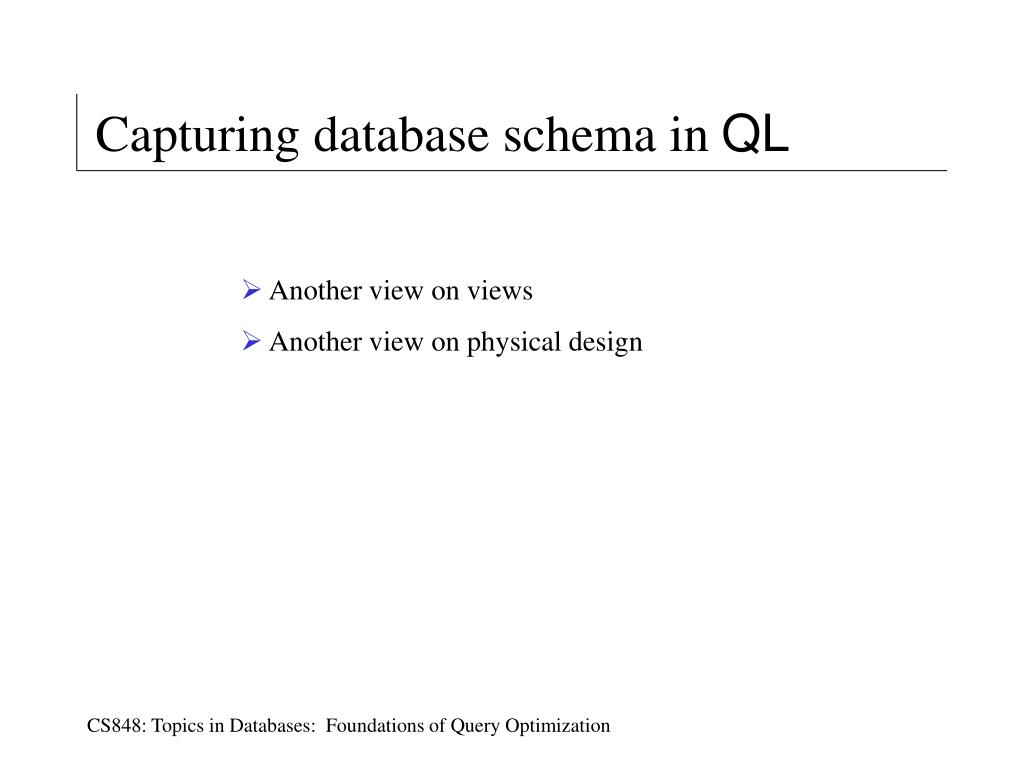 Capturing database schema in QL

➢ Another view on views
➢ Another view on physical design

CS848: Topics in Databases: Foundations of Query Optimization